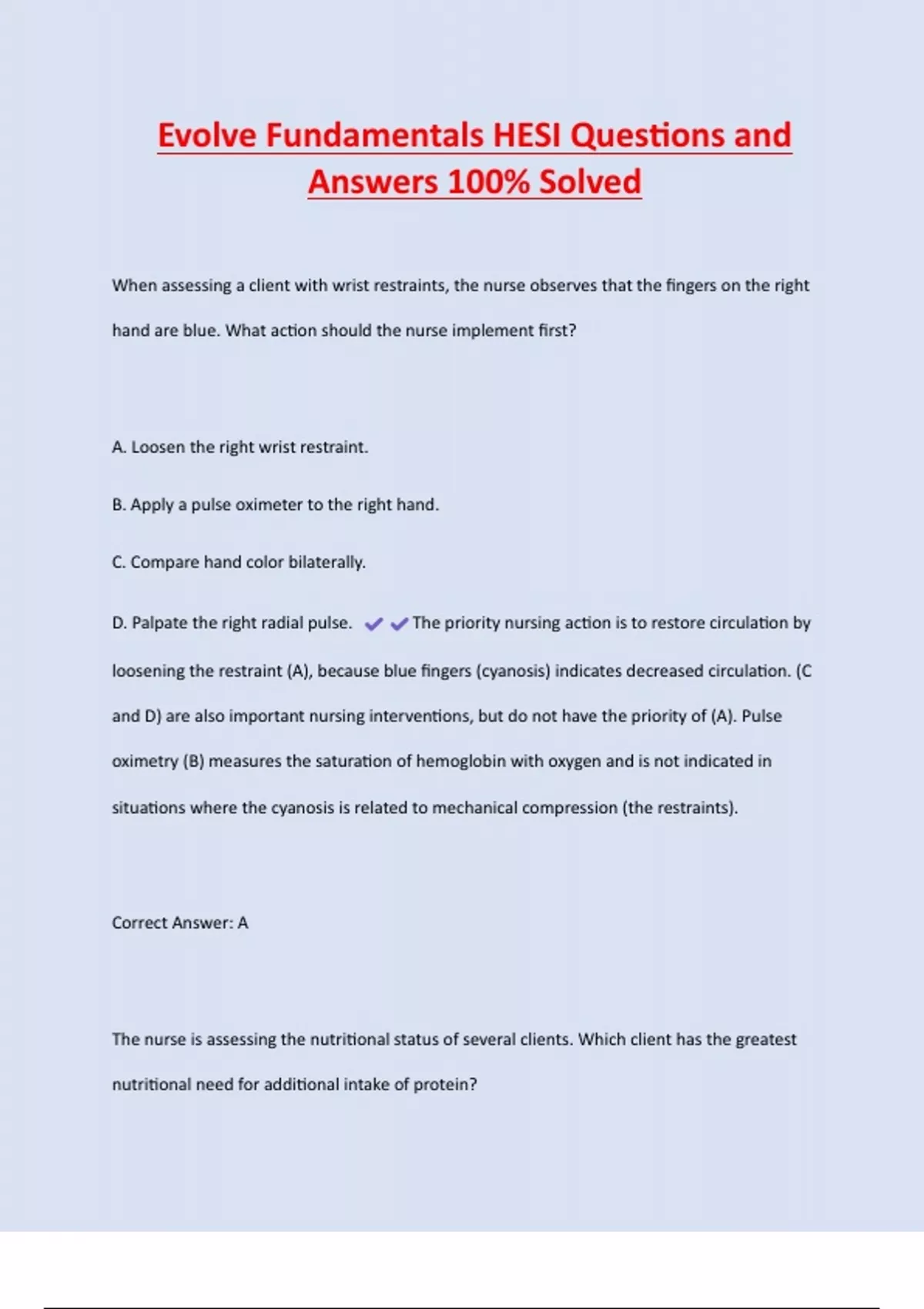 Evolve Fundamentals HESI Questions and Answers 100% Solved

When assessing a client with wrist restraints, the nurse observes that the fingers on the right hand are blue. What action should the nurse implement first?

A. Loosen the right wrist restraint.

B. Apply a pulse oximeter to the right hand.

C. Compare hand color bilaterally.

D. Palpate the right radial pulse. ✔✔The priority nursing action is to restore circulation by loosening the restraint (A), because blue fingers (cyanosis) indicates decreased circulation. (C and D) are also important nursing interventions, but do not have the priority of (A). Pulse oximetry (B) measures the saturation of hemoglobin with oxygen and is not indicated in situations where the cyanosis is related to mechanical compression (the restraints).

Correct Answer: A

The nurse is assessing the nutritional status of several clients. Which client has the greatest nutritional need for additional intake of protein?